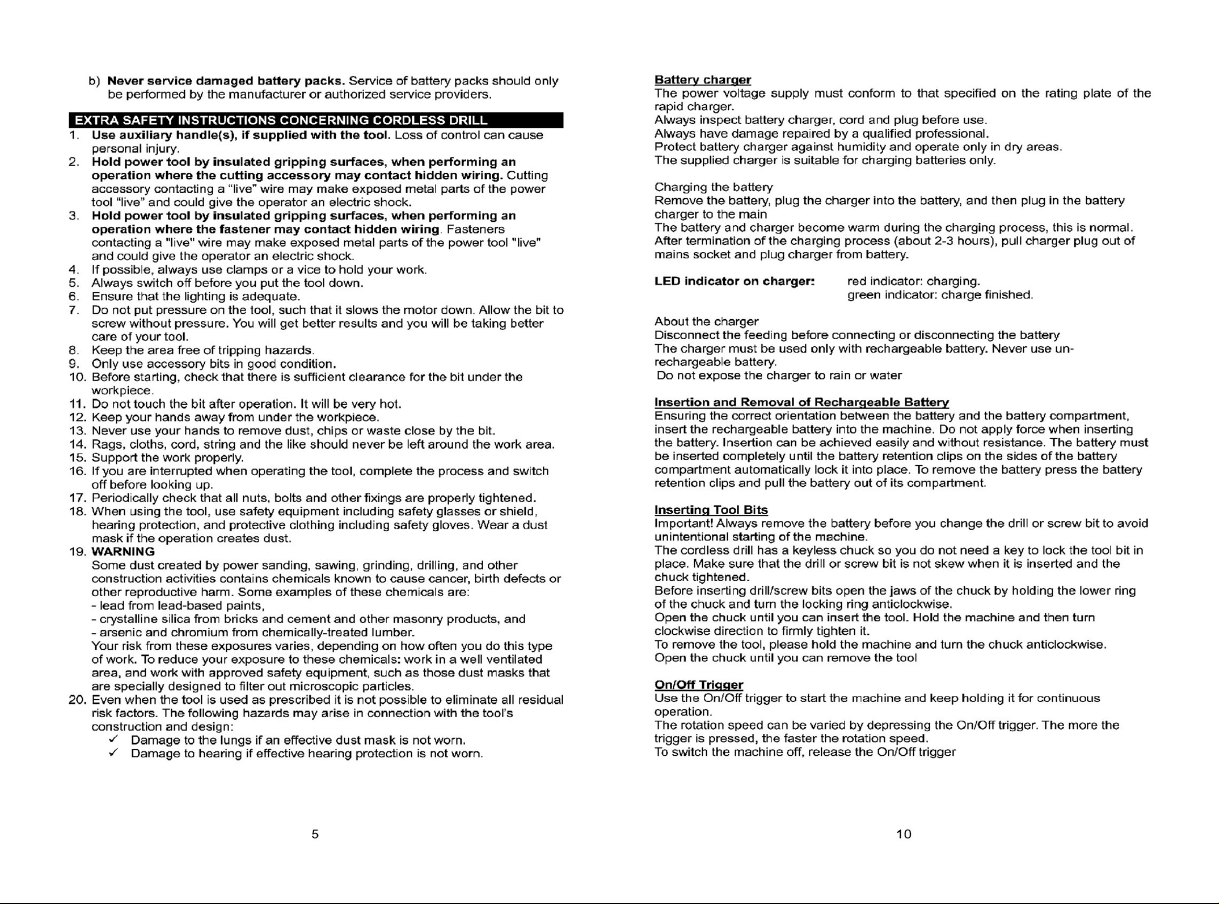 b) Never service damaged battery packs. Service of battery packs should only be performed by the manufacturer or authorized service providers.

EXTRA SAFETY INSTRUCTIONS CONCERNING CORDLESS DRILL

1. Use auxiliary handle(s), if supplied with the tool. Loss of control can cause personal injury.
2. Hold power tool by insulated gripping surfaces, when performing an operation where the cutting accessory may contact hidden wiring. Cutting accessory contacting a "live" wire may make exposed metal parts of the power tool "live" and could give the operator an electric shock.
3. Hold power tool by insulated gripping surfaces, when performing an operation where the fastener may contact hidden wiring. Fasteners contacting a "live" wire may make exposed metal parts of the power tool "live" and could give the operator an electric shock.
4. If possible, always use clamps or a vice to hold your work.
5. Always switch off before you put the tool down.
6. Ensure that the lighting is adequate.
7. Do not put pressure on the tool, such that it slows the motor down. Allow the bit to screw without pressure. You will get better results and you will be taking better care of your tool.
8. Keep the area free of tripping hazards.
9. Only use accessory bits in good condition.
10. Before starting, check that there is sufficient clearance for the bit under the workpiece.
11. Do not touch the bit after operation. It will be very hot.
12. Keep your hands away from under the workpiece.
13. Never use your hands to remove dust, chips or waste close by the bit.
14. Rags, cloths, cord, string and the like should never be left around the work area.
15. Support the work properly.
16. If you are interrupted when operating the tool, complete the process and switch off before looking up.
17. Periodically check that all nuts, bolts and other fixings are properly tightened.
18. When using the tool, use safety equipment including safety glasses or shield, hearing protection, and protective clothing including safety gloves. Wear a dust mask if the operation creates dust.
19. WARNING
Some dust created by power sanding, sawing, grinding, drilling, and other construction activities contains chemicals known to cause cancer, birth defects or other reproductive harm. Some examples of these chemicals are:
- lead from lead-based paints,
- crystalline silica from bricks and cement and other masonry products, and
- arsenic and chromium from chemically-treated lumber.
Your risk from these exposures varies, depending on how often you do this type of work. To reduce your exposure to these chemicals: work in a well ventilated area, and work with approved safety equipment, such as those dust masks that are specially designed to filter out microscopic particles.
20. Even when the tool is used as prescribed it is not possible to eliminate all residual risk factors. The following hazards may arise in connection with the tool's construction and design:
✓ Damage to the lungs if an effective dust mask is not worn.
✓ Damage to hearing if effective hearing protection is not worn.

5

Battery charger
The power voltage supply must conform to that specified on the rating plate of the rapid charger.
Always inspect battery charger, cord and plug before use.
Always have damage repaired by a qualified professional.
Protect battery charger against humidity and operate only in dry areas.
The supplied charger is suitable for charging batteries only.

Charging the battery
Remove the battery, plug the charger into the battery, and then plug in the battery charger to the main
The battery and charger become warm during the charging process, this is normal.
After termination of the charging process (about 2-3 hours), pull charger plug out of mains socket and plug charger from battery.

LED indicator on charger: red indicator: charging.
green indicator: charge finished.

About the charger
Disconnect the feeding before connecting or disconnecting the battery
The charger must be used only with rechargeable battery. Never use un-rechargeable battery.
Do not expose the charger to rain or water

Insertion and Removal of Rechargeable Battery
Ensuring the correct orientation between the battery and the battery compartment, insert the rechargeable battery into the machine. Do not apply force when inserting the battery. Insertion can be achieved easily and without resistance. The battery must be inserted completely until the battery retention clips on the sides of the battery compartment automatically lock it into place. To remove the battery press the battery retention clips and pull the battery out of its compartment.

Inserting Tool Bits
Important! Always remove the battery before you change the drill or screw bit to avoid unintentional starting of the machine.
The cordless drill has a keyless chuck so you do not need a key to lock the tool bit in place. Make sure that the drill or screw bit is not skew when it is inserted and the chuck tightened.
Before inserting drill/screw bits open the jaws of the chuck by holding the lower ring of the chuck and turn the locking ring anticlockwise.
Open the chuck until you can insert the tool. Hold the machine and then turn clockwise direction to firmly tighten it.
To remove the tool, please hold the machine and turn the chuck anticlockwise.
Open the chuck until you can remove the tool

On/Off Trigger
Use the On/Off trigger to start the machine and keep holding it for continuous operation.
The rotation speed can be varied by depressing the On/Off trigger. The more the trigger is pressed, the faster the rotation speed.
To switch the machine off, release the On/Off trigger

10